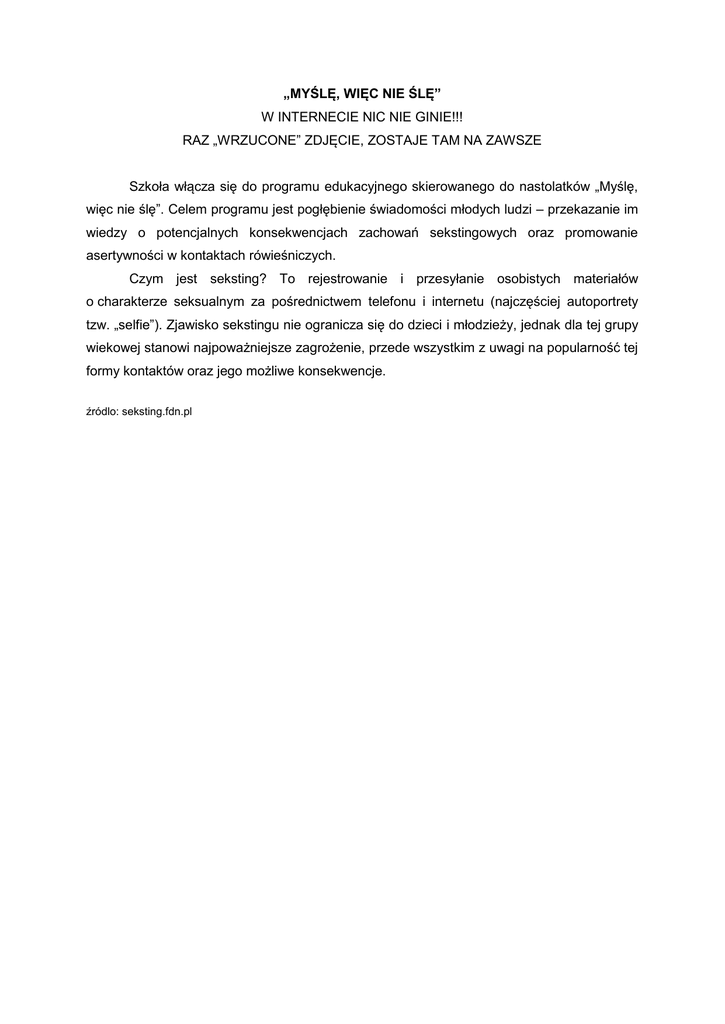 „MYŚLĘ, WIĘC NIE ŚLĘ”
W INTERNECIE NIC NIE GINIE!!!
RAZ „WRZUCONE” ZDJĘCIE, ZOSTAJE TAM NA ZAWSZE

Szkoła włącza się do programu edukacyjnego skierowanego do nastolatków „Myślę, więc nie ślę”. Celem programu jest pogłębienie świadomości młodych ludzi – przekazanie im wiedzy o potencjalnych konsekwencjach zachowań sekstingowych oraz promowanie asertywności w kontaktach rówieśniczych.

Czym jest seksting? To rejestrowanie i przesyłanie osobistych materiałów o charakterze seksualnym za pośrednictwem telefonu i internetu (najczęściej autoportrety tzw. „selfie”). Zjawisko sekstingu nie ogranicza się do dzieci i młodzieży, jednak dla tej grupy wiekowej stanowi najpoważniejsze zagrożenie, przede wszystkim z uwagi na popularność tej formy kontaktów oraz jego możliwe konsekwencje.

źródło: seksting.fdn.pl